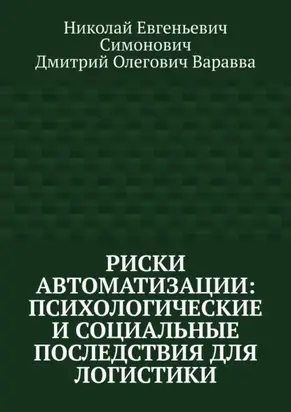 Николай Евгеньевич Симонович
Дмитрий Олегович Варавва

РИСКИ АВТОМАТИЗАЦИИ: ПСИХОЛОГИЧЕСКИЕ И СОЦИАЛЬНЫЕ ПОСЛЕДСТВИЯ ДЛЯ ЛОГИСТИКИ